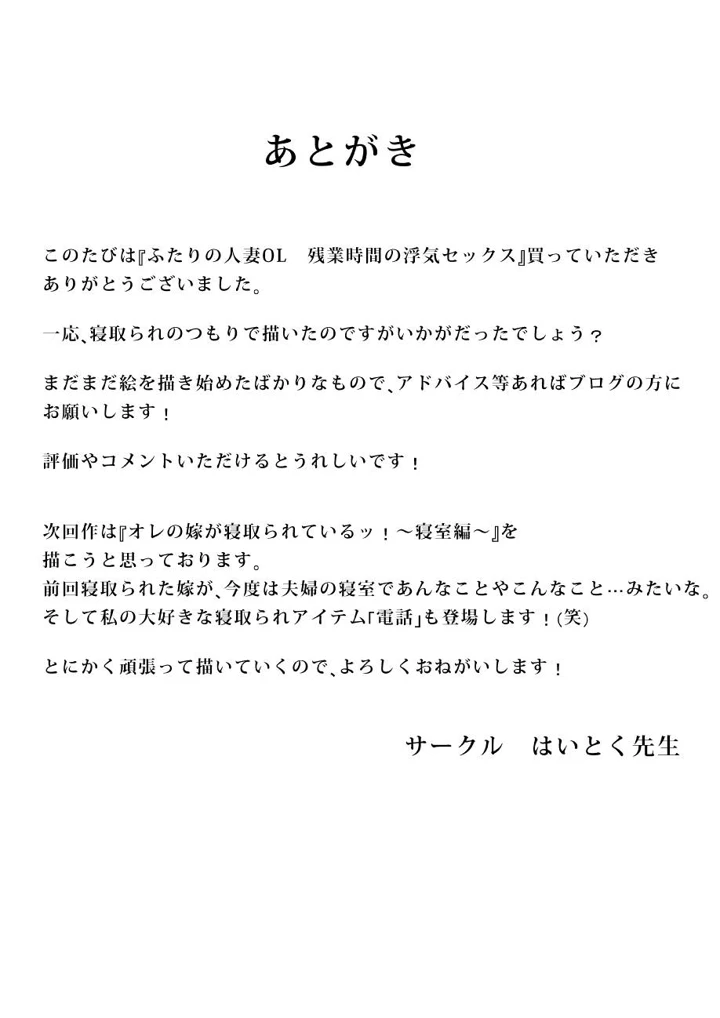 あとがき

このたびは『ふたりの人妻OL　残業時間の浮気セックス』買っていただきありがとうございました。

一応、寝取られのつもりで描いたのですがいかがだったでしょう？

まだまだ絵を描き始めたばかりなもので、アドバイス等あればブログの方にお願いします！

評価やコメントいただけるとうれしいです！

次回作は『オレの嫁が寝取られているッ！～寝室編～』を描こうと思っております。
前回寝取られた嫁が、今度は夫婦の寝室であんなことやこんなこと…みたいな。
そして私の大好きな寝取られアイテム「電話」も登場します！(笑)

とにかく頑張って描いていくので、よろしくおねがいします！

サークル　はいとく先生